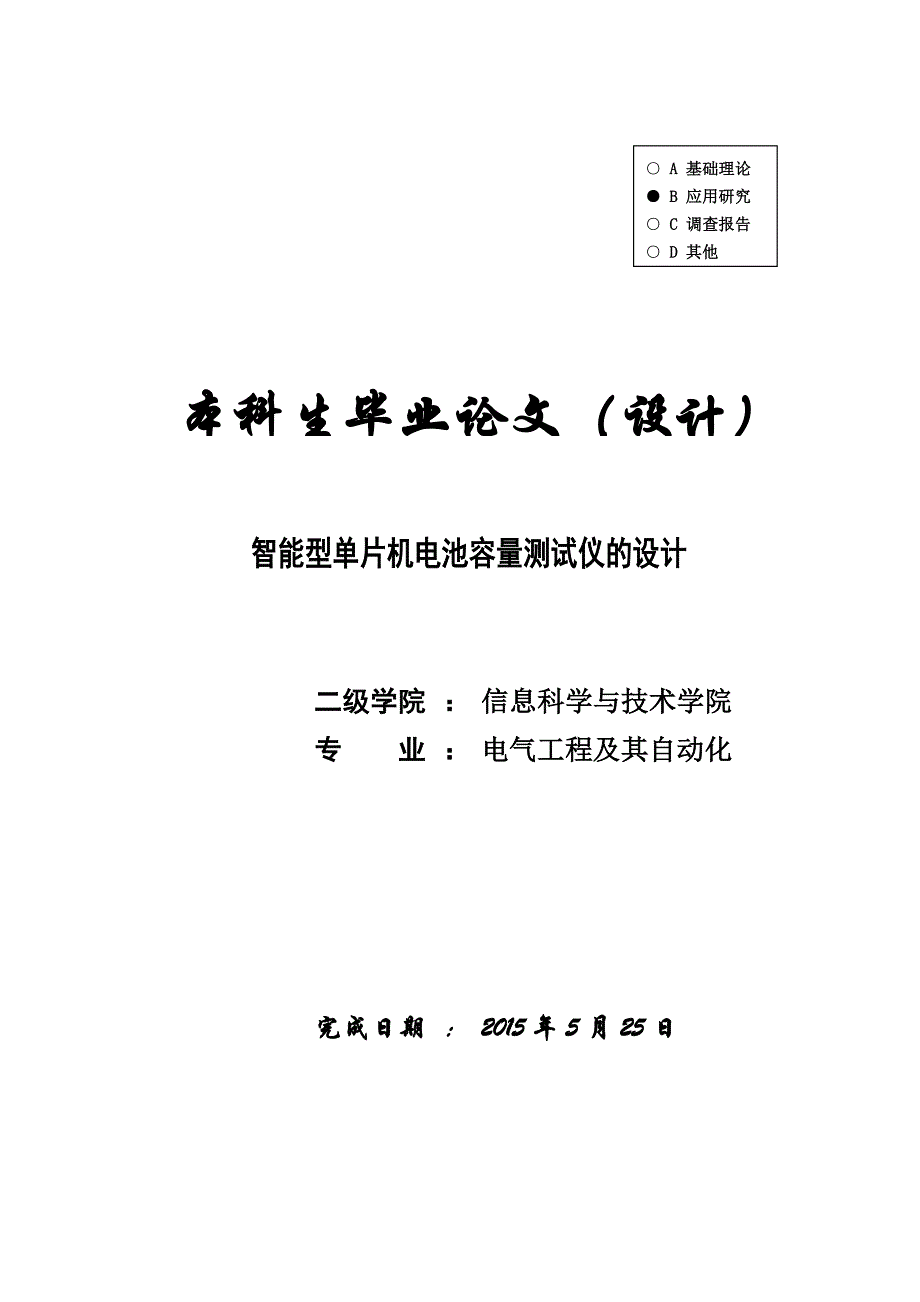 ○ A 基础理论
● B 应用研究
○ C 调查报告
○ D 其他

本科生毕业论文（设计）

智能型单片机电池容量测试仪的设计

二级学院 ： 信息科学与技术学院
专　　业 ： 电气工程及其自动化

完成日期 ： 2015 年 5 月 25 日